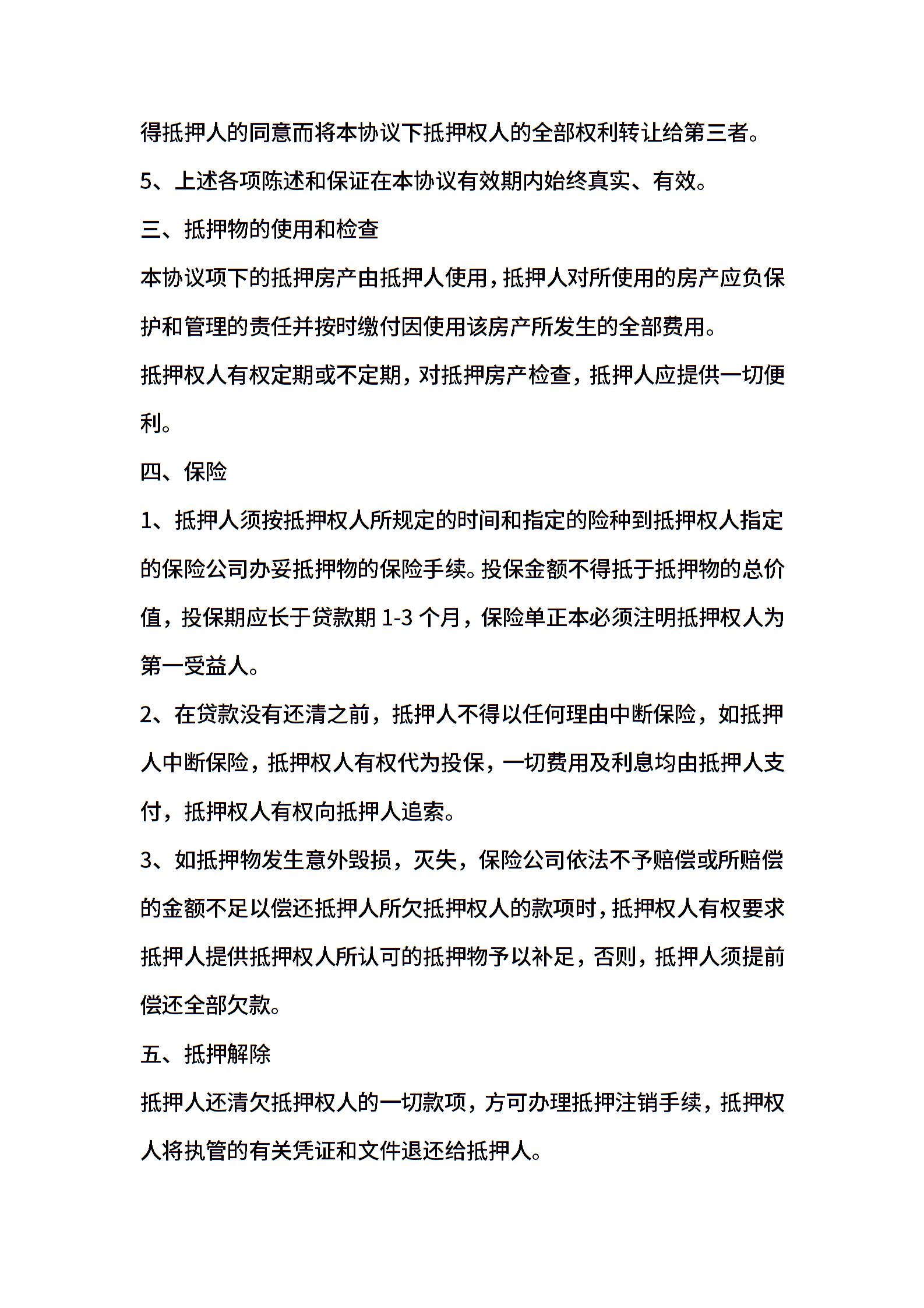 得抵押人的同意而将本协议下抵押权人的全部权利转让给第三者。

5、上述各项陈述和保证在本协议有效期内始终真实、有效。

三、抵押物的使用和检查

本协议项下的抵押房产由抵押人使用，抵押人对所使用的房产应负保护和管理的责任并按时缴付因使用该房产所发生的全部费用。

抵押权人有权定期或不定期，对抵押房产检查，抵押人应提供一切便利。

四、保险

1、抵押人须按抵押权人所规定的时间和指定的险种到抵押权人指定的保险公司办妥抵押物的保险手续。投保金额不得抵于抵押物的总价值，投保期应长于贷款期 1-3 个月，保险单正本必须注明抵押权人为第一受益人。

2、在贷款没有还清之前，抵押人不得以任何理由中断保险，如抵押人中断保险，抵押权人有权代为投保，一切费用及利息均由抵押人支付，抵押权人有权向抵押人追索。

3、如抵押物发生意外毁损，灭失，保险公司依法不予赔偿或所赔偿的金额不足以偿还抵押人所欠抵押权人的款项时，抵押权人有权要求抵押人提供抵押权人所认可的抵押物予以补足，否则，抵押人须提前偿还全部欠款。

五、抵押解除

抵押人还清欠抵押权人的一切款项，方可办理抵押注销手续，抵押权人将执管的有关凭证和文件退还给抵押人。